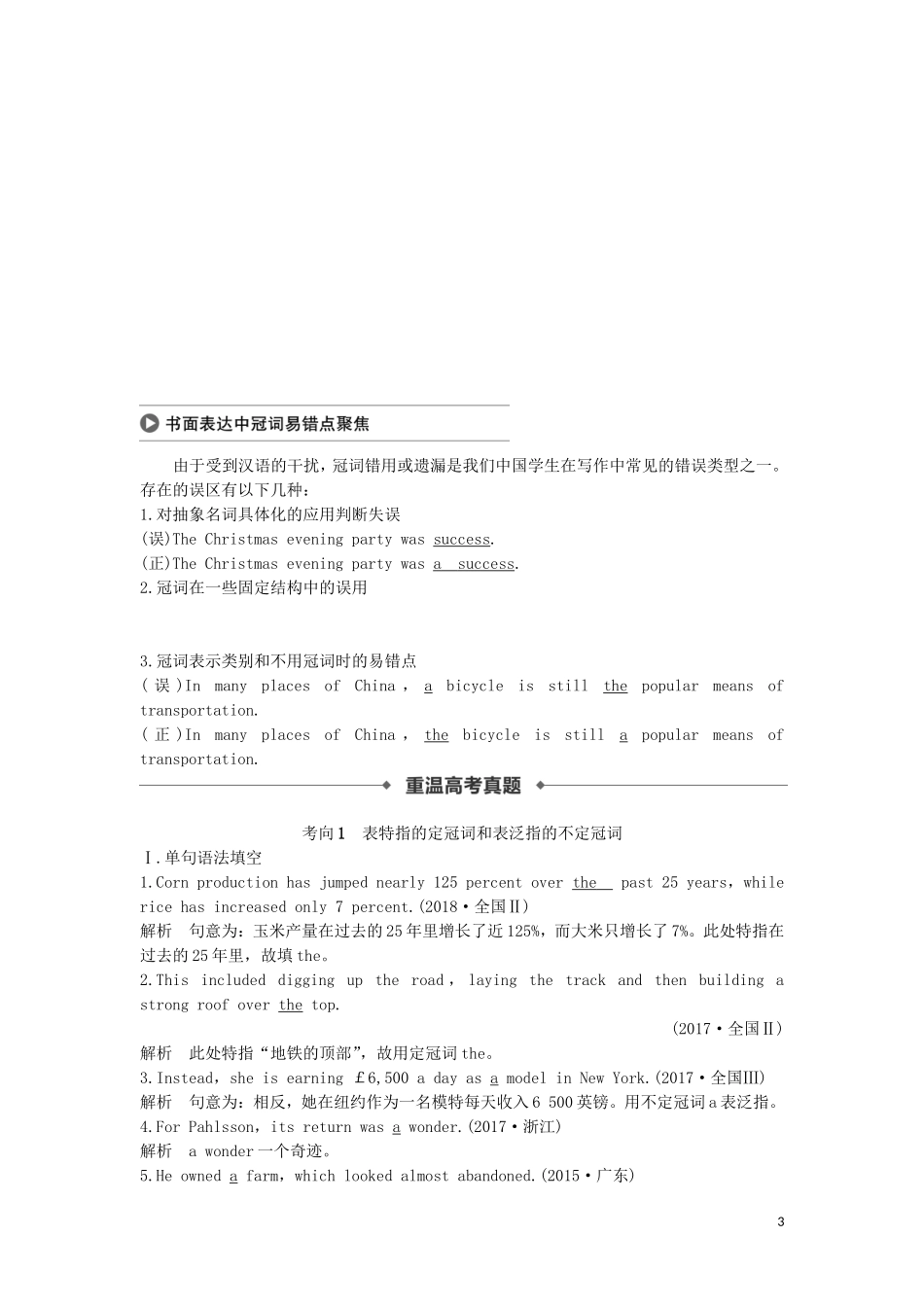 书面表达中冠词易错点聚焦

由于受到汉语的干扰，冠词错用或遗漏是我们中国学生在写作中常见的错误类型之一。存在的误区有以下几种：

1.对抽象名词具体化的应用判断失误

(误)The Christmas evening party was success.

(正)The Christmas evening party was a success.

2.冠词在一些固定结构中的误用

3.冠词表示类别和不用冠词时的易错点

(误)In many places of China, a bicycle is still the popular means of transportation.

(正)In many places of China, the bicycle is still a popular means of transportation.

重温高考真题

考向1 表特指的定冠词和表泛指的不定冠词

Ⅰ.单句语法填空

1.Corn production has jumped nearly 125 percent over the past 25 years, while rice has increased only 7 percent.(2018·全国Ⅱ)

解析 句意为：玉米产量在过去的25年里增长了近125%，而大米只增长了7%。此处特指在过去的25年里，故填the。

2.This included digging up the road, laying the track and then building a strong roof over the top.

(2017·全国Ⅱ)

解析 此处特指“地铁的顶部”，故用定冠词the。

3.Instead, she is earning £6,500 a day as a model in New York.(2017·全国Ⅲ)

解析 句意为：相反，她在纽约作为一名模特每天收入6 500英镑。用不定冠词a表泛指。

4.For Pahlsson, its return was a wonder.(2017·浙江)

解析 a wonder一个奇迹。

5.He owned a farm, which looked almost abandoned.(2015·广东)

3